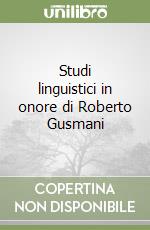 unilibro

Studi linguistici in onore di Roberto Gusmani

COPERTINA NON DISPONIBILE